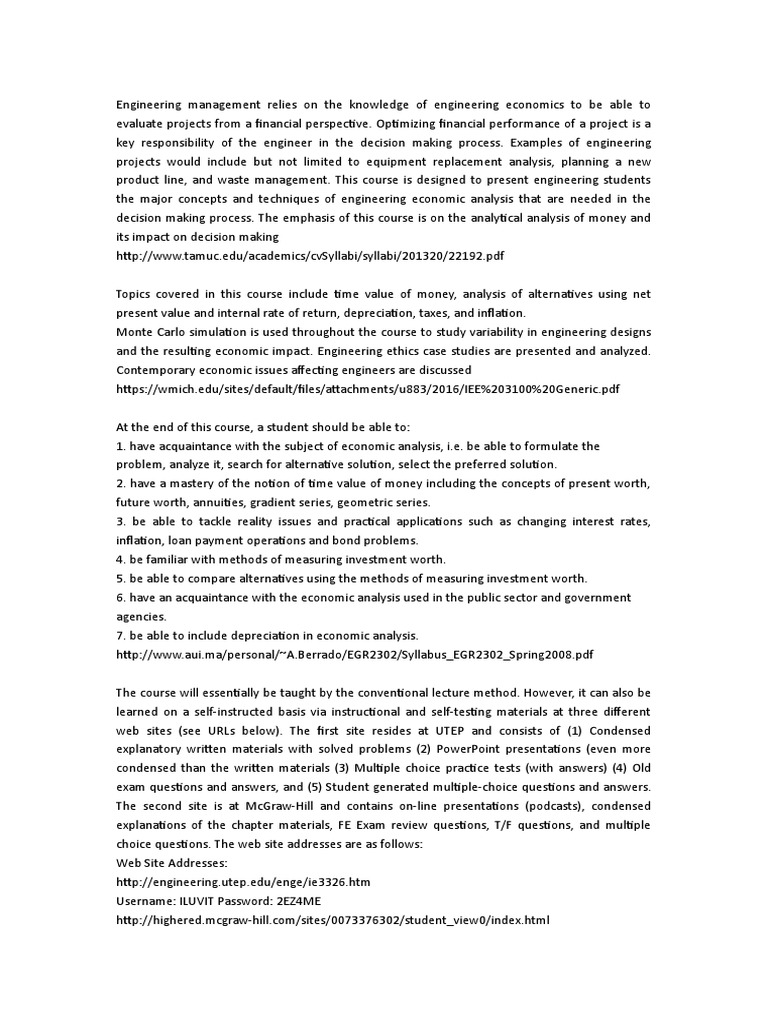 Engineering management relies on the knowledge of engineering economics to be able to evaluate projects from a financial perspective. Optimizing financial performance of a project is a key responsibility of the engineer in the decision making process. Examples of engineering projects would include but not limited to equipment replacement analysis, planning a new product line, and waste management. This course is designed to present engineering students the major concepts and techniques of engineering economic analysis that are needed in the decision making process. The emphasis of this course is on the analytical analysis of money and its impact on decision making
http://www.tamuc.edu/academics/cvSyllabi/syllabi/201320/22192.pdf

Topics covered in this course include time value of money, analysis of alternatives using net present value and internal rate of return, depreciation, taxes, and inflation.
Monte Carlo simulation is used throughout the course to study variability in engineering designs and the resulting economic impact. Engineering ethics case studies are presented and analyzed. Contemporary economic issues affecting engineers are discussed
https://wmich.edu/sites/default/files/attachments/u883/2016/IEE%203100%20Generic.pdf

At the end of this course, a student should be able to:
1. have acquaintance with the subject of economic analysis, i.e. be able to formulate the problem, analyze it, search for alternative solution, select the preferred solution.
2. have a mastery of the notion of time value of money including the concepts of present worth, future worth, annuities, gradient series, geometric series.
3. be able to tackle reality issues and practical applications such as changing interest rates, inflation, loan payment operations and bond problems.
4. be familiar with methods of measuring investment worth.
5. be able to compare alternatives using the methods of measuring investment worth.
6. have an acquaintance with the economic analysis used in the public sector and government agencies.
7. be able to include depreciation in economic analysis.
http://www.aui.ma/personal/~A.Berrado/EGR2302/Syllabus_EGR2302_Spring2008.pdf

The course will essentially be taught by the conventional lecture method. However, it can also be learned on a self-instructed basis via instructional and self-testing materials at three different web sites (see URLs below). The first site resides at UTEP and consists of (1) Condensed explanatory written materials with solved problems (2) PowerPoint presentations (even more condensed than the written materials (3) Multiple choice practice tests (with answers) (4) Old exam questions and answers, and (5) Student generated multiple-choice questions and answers. The second site is at McGraw-Hill and contains on-line presentations (podcasts), condensed explanations of the chapter materials, FE Exam review questions, T/F questions, and multiple choice questions. The web site addresses are as follows:
Web Site Addresses:
http://engineering.utep.edu/enge/ie3326.htm
Username: ILUVIT Password: 2EZ4ME
http://highered.mcgraw-hill.com/sites/0073376302/student_view0/index.html